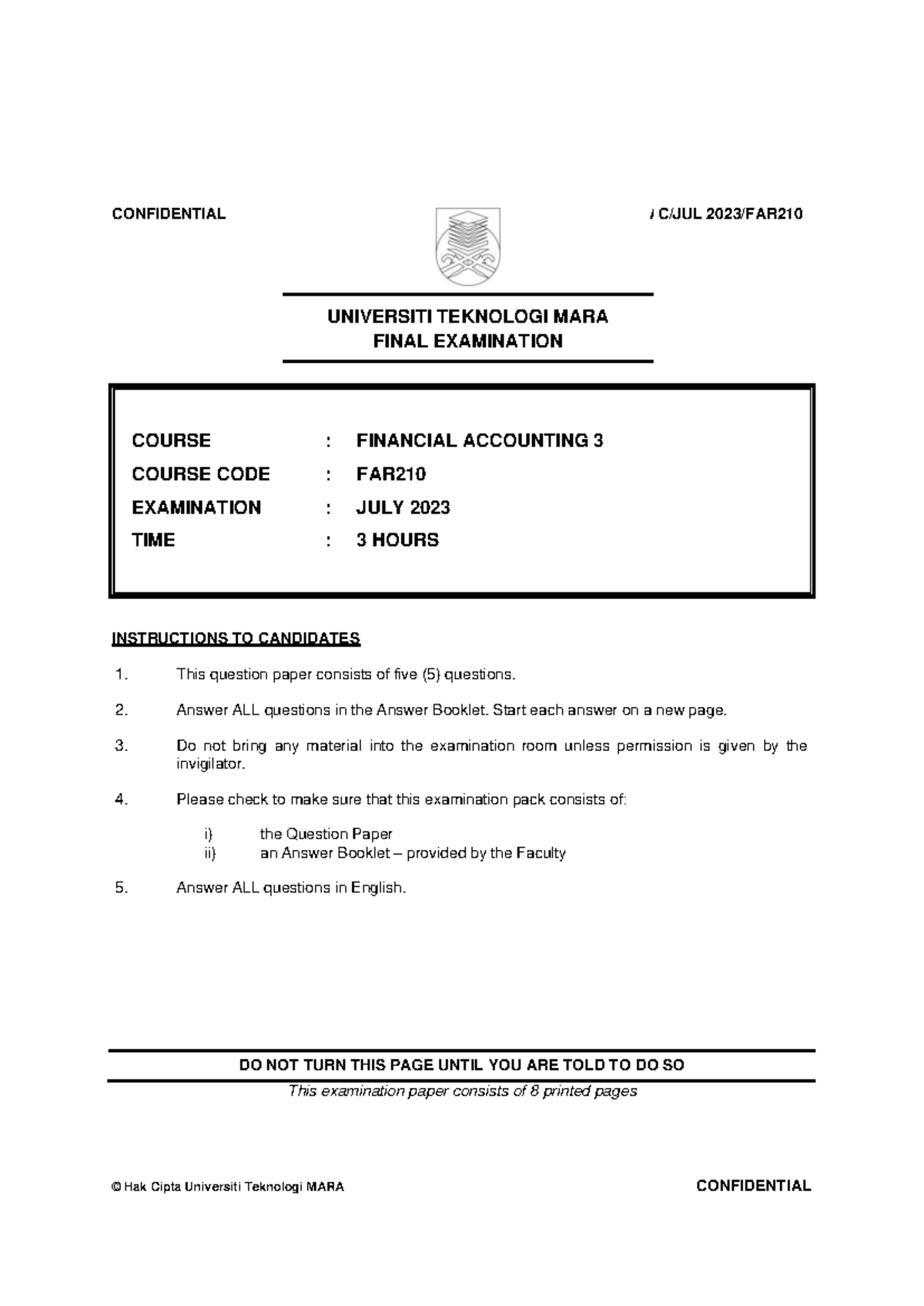 CONFIDENTIAL

/ C/JUL 2023/FAR210

UNIVERSITI TEKNOLOGI MARA
FINAL EXAMINATION

COURSE : FINANCIAL ACCOUNTING 3
COURSE CODE : FAR210
EXAMINATION : JULY 2023
TIME : 3 HOURS

INSTRUCTIONS TO CANDIDATES

1. This question paper consists of five (5) questions.

2. Answer ALL questions in the Answer Booklet. Start each answer on a new page.

3. Do not bring any material into the examination room unless permission is given by the invigilator.

4. Please check to make sure that this examination pack consists of:

i) the Question Paper
ii) an Answer Booklet – provided by the Faculty

5. Answer ALL questions in English.

DO NOT TURN THIS PAGE UNTIL YOU ARE TOLD TO DO SO

This examination paper consists of 8 printed pages

© Hak Cipta Universiti Teknologi MARA

CONFIDENTIAL